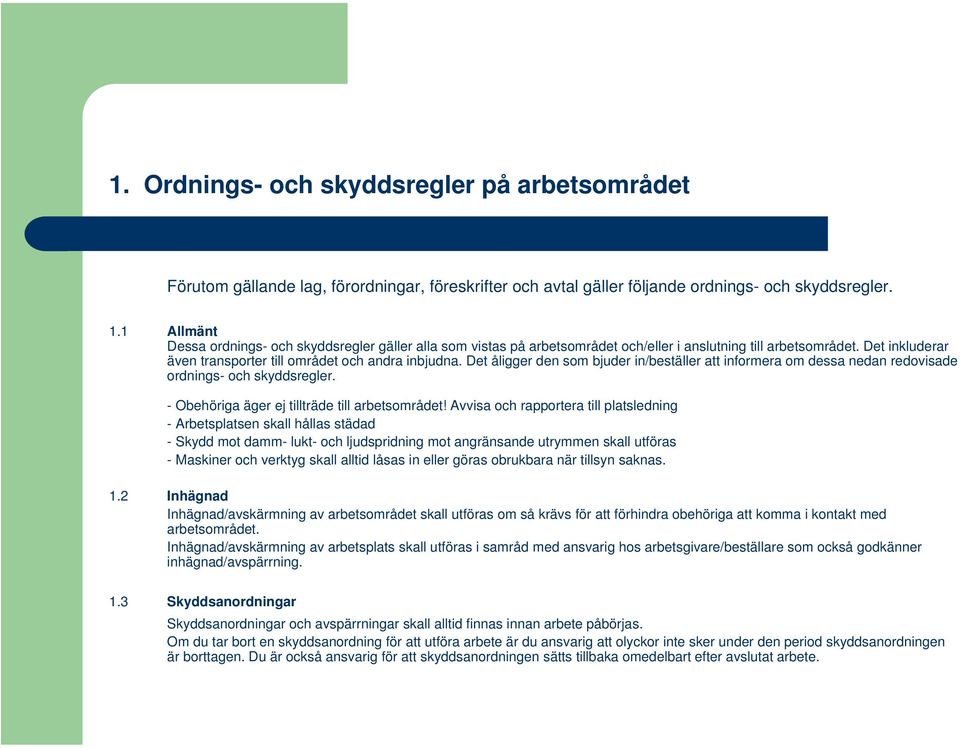 1. Ordnings- och skyddsregler på arbetsområdet

Förutom gällande lag, förordningar, föreskrifter och avtal gäller följande ordnings- och skyddsregler.

1.1 Allmänt
Dessa ordnings- och skyddsregler gäller alla som vistas på arbetsområdet och/eller i anslutning till arbetsområdet. Det inkluderar även transporter till området och andra inbjudna. Det åligger den som bjuder in/beställer att informera om dessa nedan redovisade ordnings- och skyddsregler.

- Obehöriga äger ej tillträde till arbetsområdet! Avvisa och rapportera till platsledning
- Arbetsplatsen skall hållas städad
- Skydd mot damm- lukt- och ljudspridning mot angränsande utrymmen skall utföras
- Maskiner och verktyg skall alltid låsas in eller göras obrukbara när tillsyn saknas.

1.2 Inhägnad
Inhägnad/avskärmning av arbetsområdet skall utföras om så krävs för att förhindra obehöriga att komma i kontakt med arbetsområdet.
Inhägnad/avskärmning av arbetsplats skall utföras i samråd med ansvarig hos arbetsgivare/beställare som också godkänner inhägnad/avspärrning.

1.3 Skyddsanordningar
Skyddsanordningar och avspärrningar skall alltid finnas innan arbete påbörjas.
Om du tar bort en skyddsanordning för att utföra arbete är du ansvarig att olyckor inte sker under den period skyddsanordningen är borttagen. Du är också ansvarig för att skyddsanordningen sätts tillbaka omedelbart efter avslutat arbete.